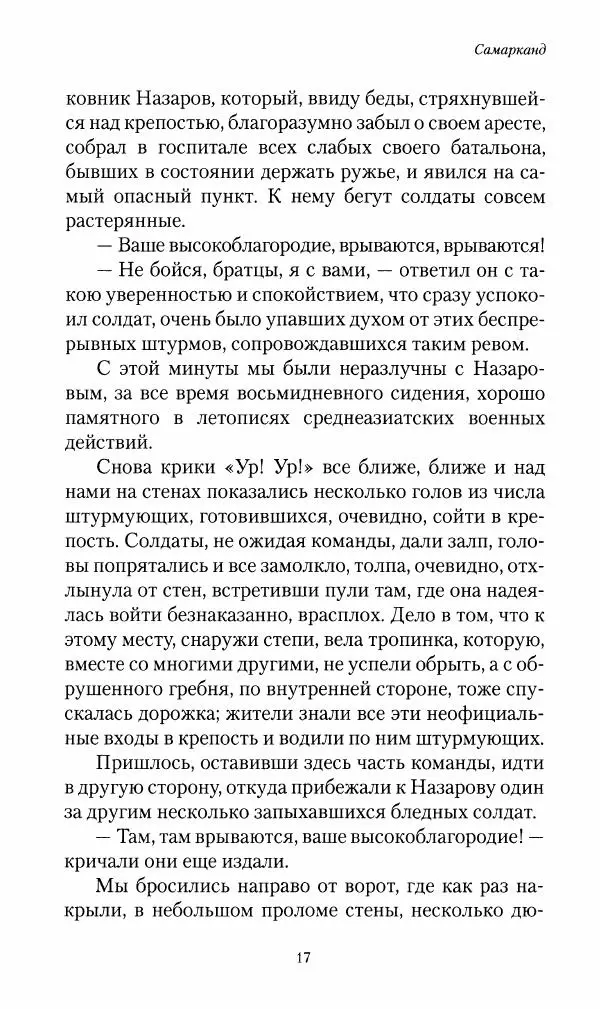 Самарканд

ковник Назаров, который, ввиду беды, стряхнувшейся над крепостью, благоразумно забыл о своем аресте, собрал в госпитале всех слабых своего батальона, бывших в состоянии держать ружье, и явился на самый опасный пункт. К нему бегут солдаты совсем растерянные.

— Ваше высокоблагородие, врываются, врываются!

— Не бойся, братцы, я с вами, — ответил он с такою уверенностью и спокойствием, что сразу успокоил солдат, очень было упавших духом от этих беспрерывных штурмов, сопровождавшихся таким ревом.

С этой минуты мы были неразлучны с Назаровым, за все время восьмидневного сидения, хорошо памятного в летописях среднеазиатских военных действий.

Снова крики «Ур! Ур!» все ближе, ближе и над нами на стенах показались несколько голов из числа штурмующих, готовившихся, очевидно, сойти в крепость. Солдаты, не ожидая команды, дали залп, головы попрятались и все замолкло, толпа, очевидно, отхлынула от стен, встретивши пули там, где она надеялась войти безнаказанно, врасплох. Дело в том, что к этому месту, снаружи степи, вела тропинка, которую, вместе со многими другими, не успели обрыть, а с обрушенного гребня, по внутренней стороне, тоже спускалась дорожка; жители знали все эти неофициальные входы в крепость и водили по ним штурмующих.

Пришлось, оставивши здесь часть команды, идти в другую сторону, откуда прибежали к Назарову один за другим несколько запыхавшихся бледных солдат.

— Там, там врываются, ваше высокоблагородие! — кричали они еще издали.

Мы бросились направо от ворот, где как раз накрыли, в небольшом проломе стены, несколько дю-

17